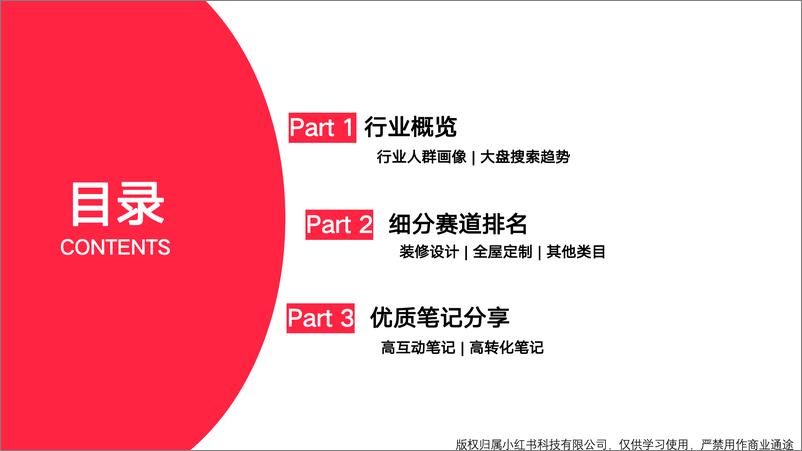 目录
CONTENTS

Part 1 行业概览
行业人群画像 | 大盘搜索趋势

Part 2 细分赛道排名
装修设计 | 全屋定制 | 其他类目

Part 3 优质笔记分享
高互动笔记 | 高转化笔记

版权归属小红书科技有限公司，仅供学习使用，严禁用作商业通途